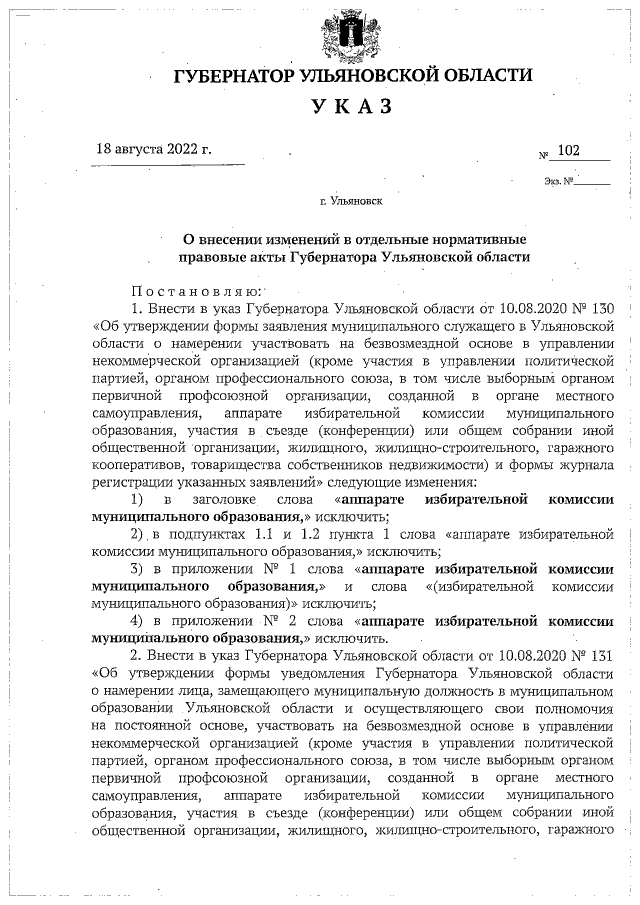 ГУБЕРНАТОР УЛЬЯНОВСКОЙ ОБЛАСТИ

УКАЗ

18 августа 2022 г.

№ 102

Экз. №

г. Ульяновск

О внесении изменений в отдельные нормативные правовые акты Губернатора Ульяновской области

Постановляю:

1. Внести в указ Губернатора Ульяновской области от 10.08.2020 № 130 «Об утверждении формы заявления муниципального служащего в Ульяновской области о намерении участвовать на безвозмездной основе в управлении некоммерческой организацией (кроме участия в управлении политической партией, органом профессионального союза, в том числе выборным органом первичной профсоюзной организации, созданной в органе местного самоуправления, аппарате избирательной комиссии муниципального образования, участия в съезде (конференции) или общем собрании иной общественной организации, жилищного, жилищно-строительного, гаражного кооперативов, товарищества собственников недвижимости) и формы журнала регистрации указанных заявлений» следующие изменения:

1) в заголовке слова «аппарате избирательной комиссии муниципального образования,» исключить;

2) в подпунктах 1.1 и 1.2 пункта 1 слова «аппарате избирательной комиссии муниципального образования,» исключить;

3) в приложении № 1 слова «аппарате избирательной комиссии муниципального образования,» и слова «(избирательной комиссии муниципального образования)» исключить;

4) в приложении № 2 слова «аппарате избирательной комиссии муниципального образования,» исключить.

2. Внести в указ Губернатора Ульяновской области от 10.08.2020 № 131 «Об утверждении формы уведомления Губернатора Ульяновской области о намерении лица, замещающего муниципальную должность в муниципальном образовании Ульяновской области и осуществляющего свои полномочия на постоянной основе, участвовать на безвозмездной основе в управлении некоммерческой организацией (кроме участия в управлении политической партией, органом профессионального союза, в том числе выборным органом первичной профсоюзной организации, созданной в органе местного самоуправления, аппарате избирательной комиссии муниципального образования, участия в съезде (конференции) или общем собрании иной общественной организации, жилищного, жилищно-строительного, гаражного